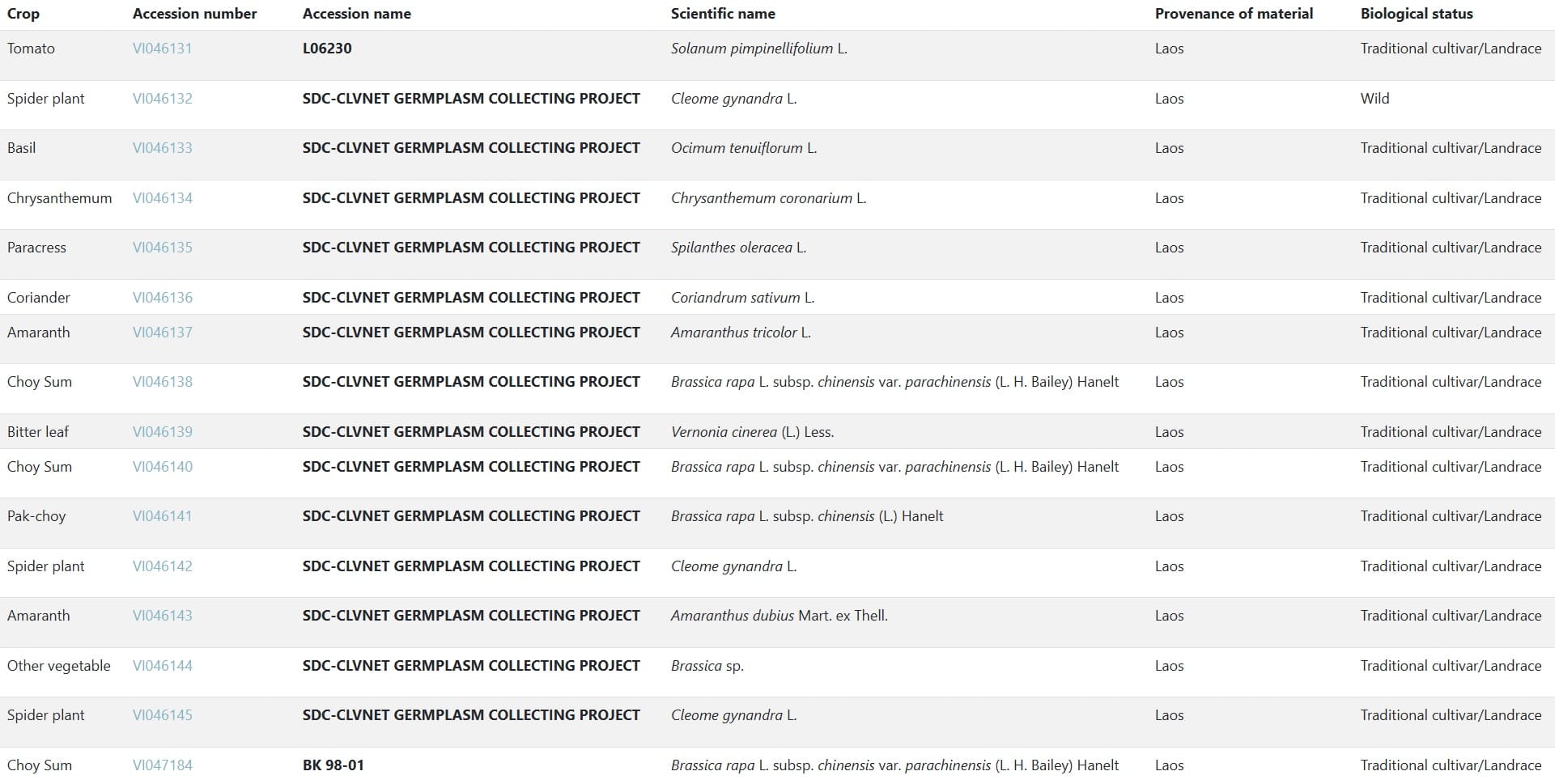 | Crop | Accession number | Accession name | Scientific name | Provenance of material | Biological status |
|---|---|---|---|---|---|
| Tomato | VI046131 | L06230 | Solanum pimpinellifolium L. | Laos | Traditional cultivar/Landrace |
| Spider plant | VI046132 | SDC-CLVNET GERMPLASM COLLECTING PROJECT | Cleome gynandra L. | Laos | Wild |
| Basil | VI046133 | SDC-CLVNET GERMPLASM COLLECTING PROJECT | Ocimum tenuiflorum L. | Laos | Traditional cultivar/Landrace |
| Chrysanthemum | VI046134 | SDC-CLVNET GERMPLASM COLLECTING PROJECT | Chrysanthemum coronarium L. | Laos | Traditional cultivar/Landrace |
| Paracress | VI046135 | SDC-CLVNET GERMPLASM COLLECTING PROJECT | Spilanthes oleracea L. | Laos | Traditional cultivar/Landrace |
| Coriander | VI046136 | SDC-CLVNET GERMPLASM COLLECTING PROJECT | Coriandrum sativum L. | Laos | Traditional cultivar/Landrace |
| Amaranth | VI046137 | SDC-CLVNET GERMPLASM COLLECTING PROJECT | Amaranthus tricolor L. | Laos | Traditional cultivar/Landrace |
| Choy Sum | VI046138 | SDC-CLVNET GERMPLASM COLLECTING PROJECT | Brassica rapa L. subsp. chinensis var. parachinensis (L. H. Bailey) Hanelt | Laos | Traditional cultivar/Landrace |
| Bitter leaf | VI046139 | SDC-CLVNET GERMPLASM COLLECTING PROJECT | Vernonia cinerea (L.) Less. | Laos | Traditional cultivar/Landrace |
| Choy Sum | VI046140 | SDC-CLVNET GERMPLASM COLLECTING PROJECT | Brassica rapa L. subsp. chinensis var. parachinensis (L. H. Bailey) Hanelt | Laos | Traditional cultivar/Landrace |
| Pak-choy | VI046141 | SDC-CLVNET GERMPLASM COLLECTING PROJECT | Brassica rapa L. subsp. chinensis (L.) Hanelt | Laos | Traditional cultivar/Landrace |
| Spider plant | VI046142 | SDC-CLVNET GERMPLASM COLLECTING PROJECT | Cleome gynandra L. | Laos | Traditional cultivar/Landrace |
| Amaranth | VI046143 | SDC-CLVNET GERMPLASM COLLECTING PROJECT | Amaranthus dubius Mart. ex Thell. | Laos | Traditional cultivar/Landrace |
| Other vegetable | VI046144 | SDC-CLVNET GERMPLASM COLLECTING PROJECT | Brassica sp. | Laos | Traditional cultivar/Landrace |
| Spider plant | VI046145 | SDC-CLVNET GERMPLASM COLLECTING PROJECT | Cleome gynandra L. | Laos | Traditional cultivar/Landrace |
| Choy Sum | VI047184 | BK 98-01 | Brassica rapa L. subsp. chinensis var. parachinensis (L. H. Bailey) Hanelt | Laos | Traditional cultivar/Landrace |